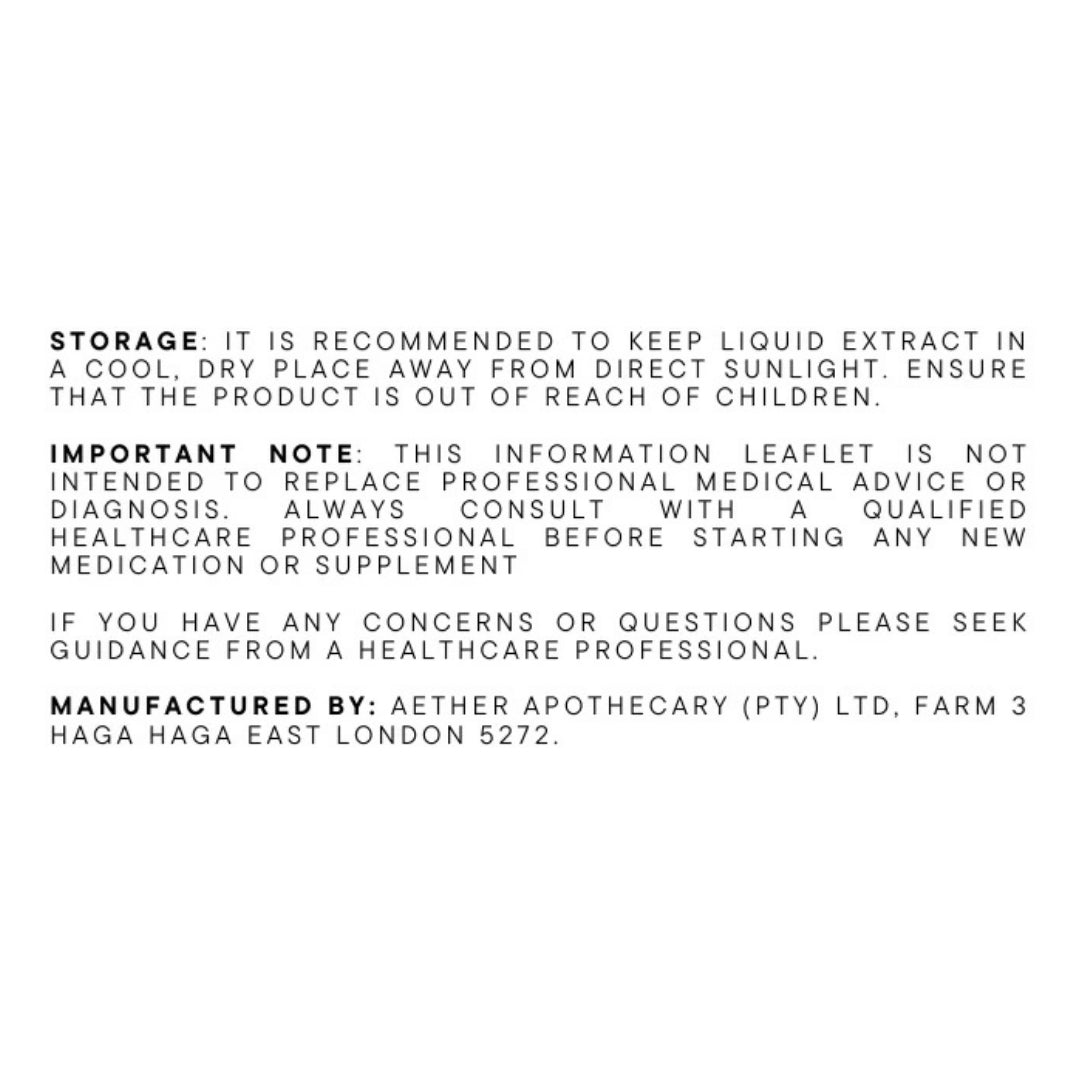 STORAGE: IT IS RECOMMENDED TO KEEP LIQUID EXTRACT IN A COOL, DRY PLACE AWAY FROM DIRECT SUNLIGHT. ENSURE THAT THE PRODUCT IS OUT OF REACH OF CHILDREN.

IMPORTANT NOTE: THIS INFORMATION LEAFLET IS NOT INTENDED TO REPLACE PROFESSIONAL MEDICAL ADVICE OR DIAGNOSIS. ALWAYS CONSULT WITH A QUALIFIED HEALTHCARE PROFESSIONAL BEFORE STARTING ANY NEW MEDICATION OR SUPPLEMENT

IF YOU HAVE ANY CONCERNS OR QUESTIONS PLEASE SEEK GUIDANCE FROM A HEALTHCARE PROFESSIONAL.

MANUFACTURED BY: AETHER APOTHECARY (PTY) LTD, FARM 3 HAGA HAGA EAST LONDON 5272.